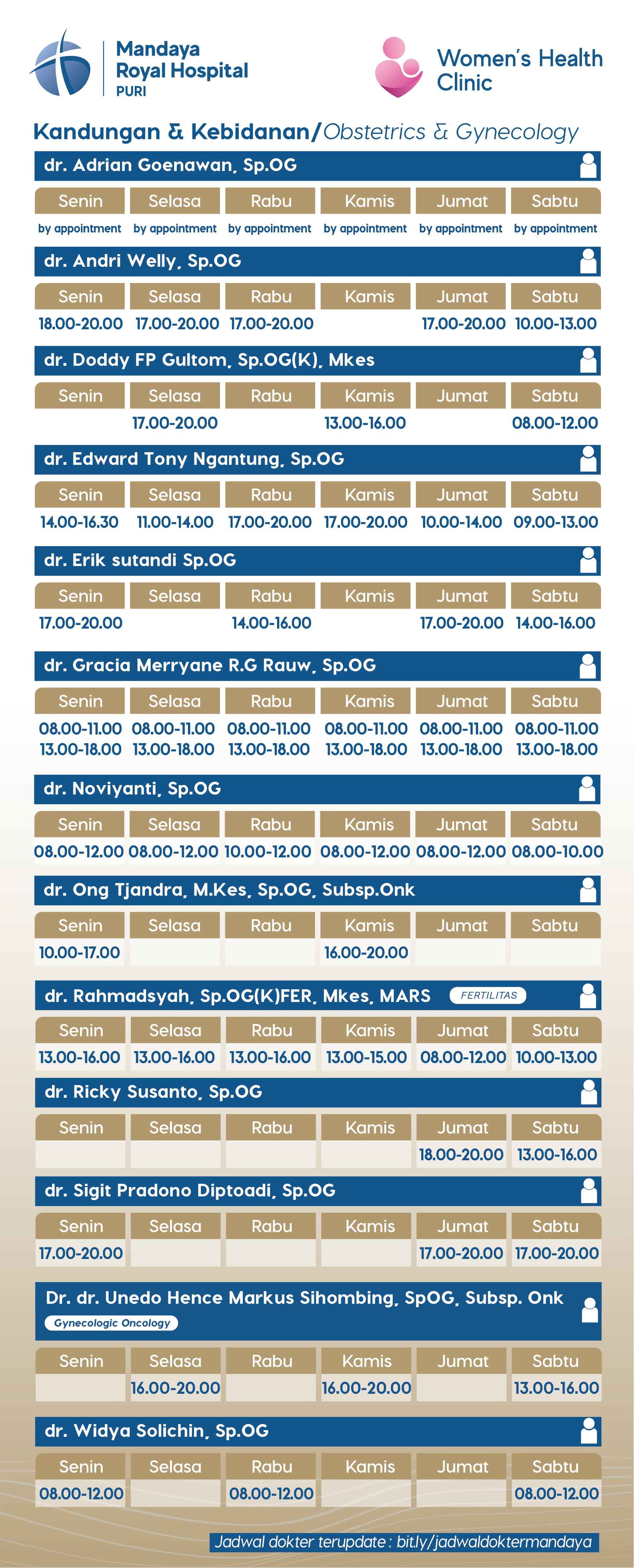 Mandaya Royal Hospital PURI

Women's Health Clinic

Kandungan & Kebidanan/Obstetrics & Gynecology

dr. Adrian Goenawan, Sp.OG

| Senin | Selasa | Rabu | Kamis | Jumat | Sabtu |
|---|---|---|---|---|---|
| by appointment | by appointment | by appointment | by appointment | by appointment | by appointment |

dr. Andri Welly, Sp.OG

| Senin | Selasa | Rabu | Kamis | Jumat | Sabtu |
|---|---|---|---|---|---|
| 18.00-20.00 | 17.00-20.00 | 17.00-20.00 | | 17.00-20.00 | 10.00-13.00 |

dr. Doddy FP Gultom, Sp.OG(K), Mkes

| Senin | Selasa | Rabu | Kamis | Jumat | Sabtu |
|---|---|---|---|---|---|
| | 17.00-20.00 | | 13.00-16.00 | | 08.00-12.00 |

dr. Edward Tony Ngantung, Sp.OG

| Senin | Selasa | Rabu | Kamis | Jumat | Sabtu |
|---|---|---|---|---|---|
| 14.00-16.30 | 11.00-14.00 | 17.00-20.00 | 17.00-20.00 | 10.00-14.00 | 09.00-13.00 |

dr. Erik sutandi Sp.OG

| Senin | Selasa | Rabu | Kamis | Jumat | Sabtu |
|---|---|---|---|---|---|
| 17.00-20.00 | | 14.00-16.00 | | 17.00-20.00 | 14.00-16.00 |

dr. Gracia Merryane R.G Rauw, Sp.OG

| Senin | Selasa | Rabu | Kamis | Jumat | Sabtu |
|---|---|---|---|---|---|
| 08.00-11.00 13.00-18.00 | 08.00-11.00 13.00-18.00 | 08.00-11.00 13.00-18.00 | 08.00-11.00 13.00-18.00 | 08.00-11.00 13.00-18.00 | 08.00-11.00 13.00-18.00 |

dr. Noviyanti, Sp.OG

| Senin | Selasa | Rabu | Kamis | Jumat | Sabtu |
|---|---|---|---|---|---|
| 08.00-12.00 | 08.00-12.00 | 10.00-12.00 | 08.00-12.00 | 08.00-12.00 | 08.00-10.00 |

dr. Ong Tjandra, M.Kes, Sp.OG, Subsp.Onk

| Senin | Selasa | Rabu | Kamis | Jumat | Sabtu |
|---|---|---|---|---|---|
| 10.00-17.00 | | | 16.00-20.00 | | |

dr. Rahmadsyah, Sp.OG(K)FER, Mkes, MARS FERTILITAS

| Senin | Selasa | Rabu | Kamis | Jumat | Sabtu |
|---|---|---|---|---|---|
| 13.00-16.00 | 13.00-16.00 | 13.00-16.00 | 13.00-15.00 | 08.00-12.00 | 10.00-13.00 |

dr. Ricky Susanto, Sp.OG

| Senin | Selasa | Rabu | Kamis | Jumat | Sabtu |
|---|---|---|---|---|---|
| | | | | 18.00-20.00 | 13.00-16.00 |

dr. Sigit Pradono Diptoadi, Sp.OG

| Senin | Selasa | Rabu | Kamis | Jumat | Sabtu |
|---|---|---|---|---|---|
| 17.00-20.00 | | | | 17.00-20.00 | 17.00-20.00 |

Dr. dr. Unedo Hence Markus Sihombing, SpOG, Subsp. Onk
Gynecologic Oncology

| Senin | Selasa | Rabu | Kamis | Jumat | Sabtu |
|---|---|---|---|---|---|
| | 16.00-20.00 | | 16.00-20.00 | | 13.00-16.00 |

dr. Widya Solichin, Sp.OG

| Senin | Selasa | Rabu | Kamis | Jumat | Sabtu |
|---|---|---|---|---|---|
| 08.00-12.00 | | 08.00-12.00 | | | 08.00-12.00 |

Jadwal dokter terupdate : bit.ly/jadwaldoktermandaya